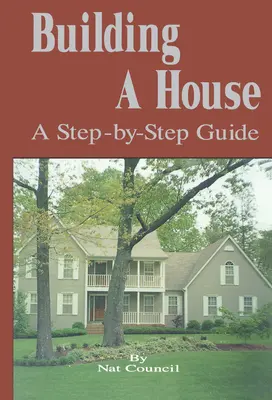 Building A House
A Step-by-Step Guide

By
Nat Council